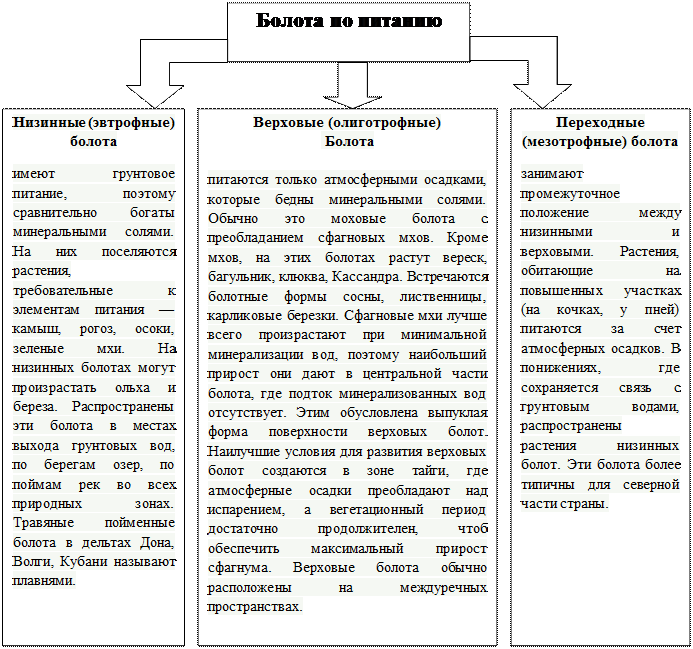 Болота по питанию

Низинные (эвтрофные) болота

имеют грунтовое питание, поэтому сравнительно богаты минеральными солями. На них поселяются растения, требовательные к элементам питания — камыш, рогоз, осоки, зеленые мхи. На низинных болотах могут произрастать ольха и береза. Распространены эти болота в местах выхода грунтовых вод, по берегам озер, по поймам рек во всех природных зонах. Травяные пойменные болота в дельтах Дона, Волги, Кубани называют плавнями.

Верховые (олиготрофные) Болота

питаются только атмосферными осадками, которые бедны минеральными солями. Обычно это моховые болота с преобладанием сфагновых мхов. Кроме мхов, на этих болотах растут вереск, багульник, клюква, Кассандра. Встречаются болотные формы сосны, лиственницы, карликовые березки. Сфагновые мхи лучше всего произрастают при минимальной минерализации вод, поэтому наибольший прирост они дают в центральной части болота, где подток минерализованных вод отсутствует. Этим обусловлена выпуклая форма поверхности верховых болот. Наилучшие условия для развития верховых болот создаются в зоне тайги, где атмосферные осадки преобладают над испарением, а вегетационный период достаточно продолжителен, чтоб обеспечить максимальный прирост сфагнума. Верховые болота обычно расположены на междуречных пространствах.

Переходные (мезотрофные) болота

занимают промежуточное положение между низинными и верховыми. Растения, обитающие на повышенных участках (на кочках, у пней) питаются за счет атмосферных осадков. В понижениях, где сохраняется связь с грунтовым водами, распространены растения низинных болот. Эти болота более типичны для северной части страны.